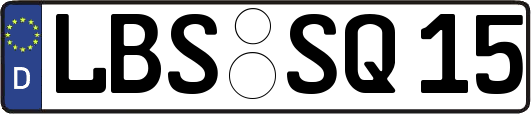 D LBS SQ 15